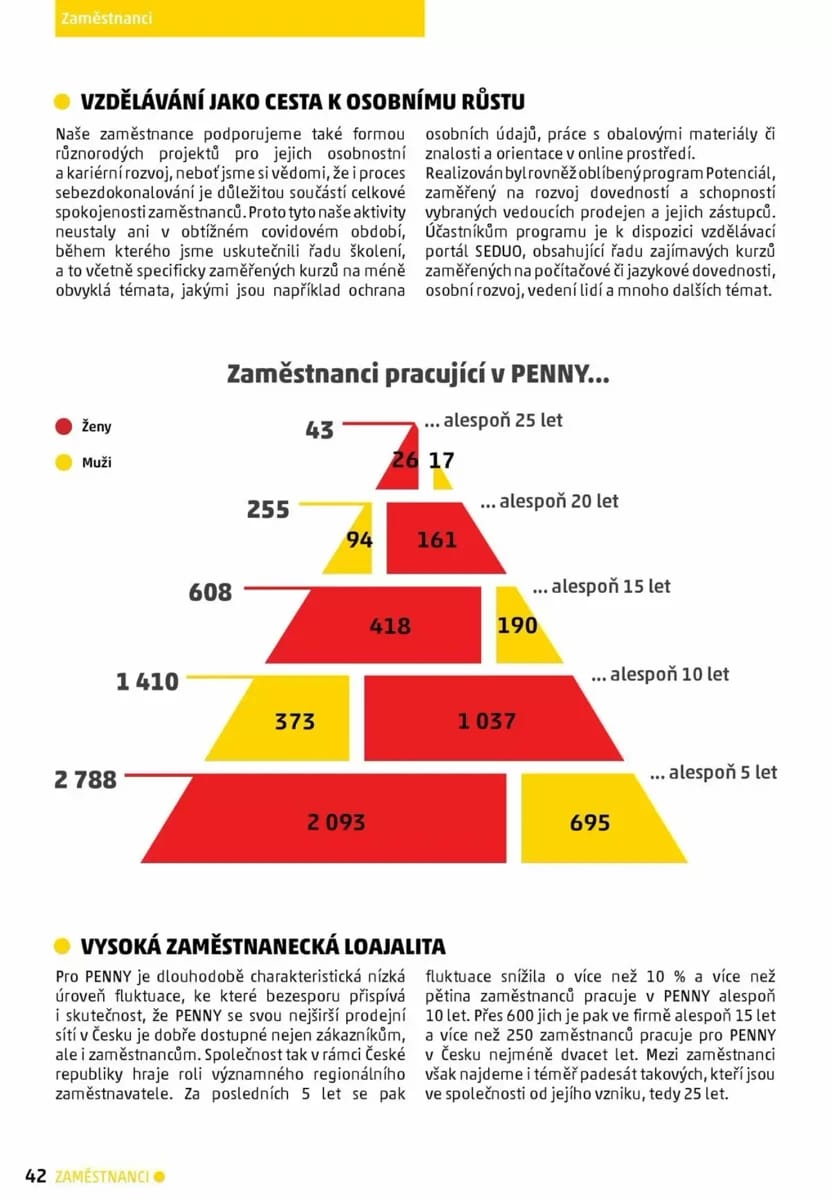 Zaměstnanci

VZDĚLÁVÁNÍ JAKO CESTA K OSOBNÍMU RŮSTU

Naše zaměstnance podporujeme také formou různorodých projektů pro jejich osobnostní a kariérní rozvoj, neboť jsme si vědomi, že i proces sebezdokonalování je důležitou součástí celkové spokojenosti zaměstnanců. Proto tyto naše aktivity neustaly ani v obtížném covidovém období, během kterého jsme uskutečnili řadu školení, a to včetně specificky zaměřených kurzů na méně obvyklá témata, jakými jsou například ochrana osobních údajů, práce s obalovými materiály či znalosti a orientace v online prostředí.
Realizován byl rovněž oblíbený program Potenciál, zaměřený na rozvoj dovedností a schopností vybraných vedoucích prodejen a jejich zástupců. Účastníkům programu je k dispozici vzdělávací portál SEDUO, obsahující řadu zajímavých kurzů zaměřených na počítačové či jazykové dovednosti, osobní rozvoj, vedení lidí a mnoho dalších témat.

Zaměstnanci pracující v PENNY...

Ženy
Muži

43 ... alespoň 25 let
26 17
255 ... alespoň 20 let
94 161
608 ... alespoň 15 let
418 190
1 410 ... alespoň 10 let
373 1 037
2 788 ... alespoň 5 let
2 093 695

VYSOKÁ ZAMĚSTNANECKÁ LOAJALITA

Pro PENNY je dlouhodobě charakteristická nízká úroveň fluktuace, ke které bezesporu přispívá i skutečnost, že PENNY se svou nejširší prodejní sítí v Česku je dobře dostupné nejen zákazníkům, ale i zaměstnancům. Společnost tak v rámci České republiky hraje roli významného regionálního zaměstnavatele. Za posledních 5 let se pak fluktuace snížila o více než 10 % a více než pětina zaměstnanců pracuje v PENNY alespoň 10 let. Přes 600 jich je pak ve firmě alespoň 15 let a více než 250 zaměstnanců pracuje pro PENNY v Česku nejméně dvacet let. Mezi zaměstnanci však najdeme i téměř padesát takových, kteří jsou ve společnosti od jejího vzniku, tedy 25 let.

42 ZAMĚSTNANCI